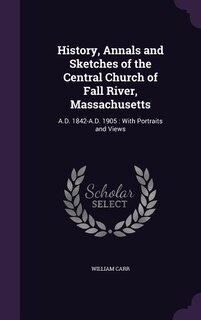 History, Annals and Sketches of the Central Church of Fall River, Massachusetts

A.D. 1842-A.D. 1905 : With Portraits and Views

Scholar SELECT

WILLIAM CARR